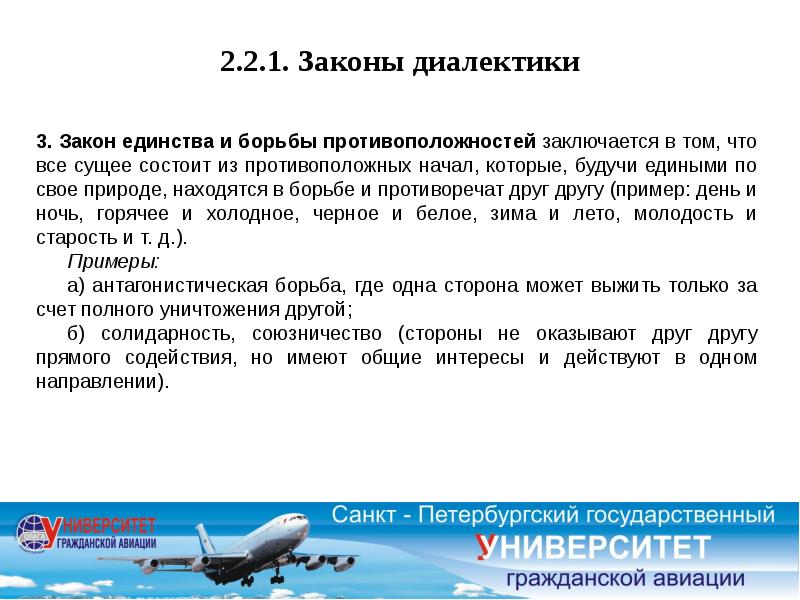 2.2.1. Законы диалектики

3. Закон единства и борьбы противоположностей заключается в том, что все сущее состоит из противоположных начал, которые, будучи едиными по свое природе, находятся в борьбе и противоречат друг другу (пример: день и ночь, горячее и холодное, черное и белое, зима и лето, молодость и старость и т. д.).

Примеры:

а) антагонистическая борьба, где одна сторона может выжить только за счет полного уничтожения другой;

б) солидарность, союзничество (стороны не оказывают друг другу прямого содействия, но имеют общие интересы и действуют в одном направлении).

УНИВЕРСИТЕТ ГРАЖДАНСКОЙ АВИАЦИИ

Санкт - Петербургский государственный УНИВЕРСИТЕТ гражданской авиации